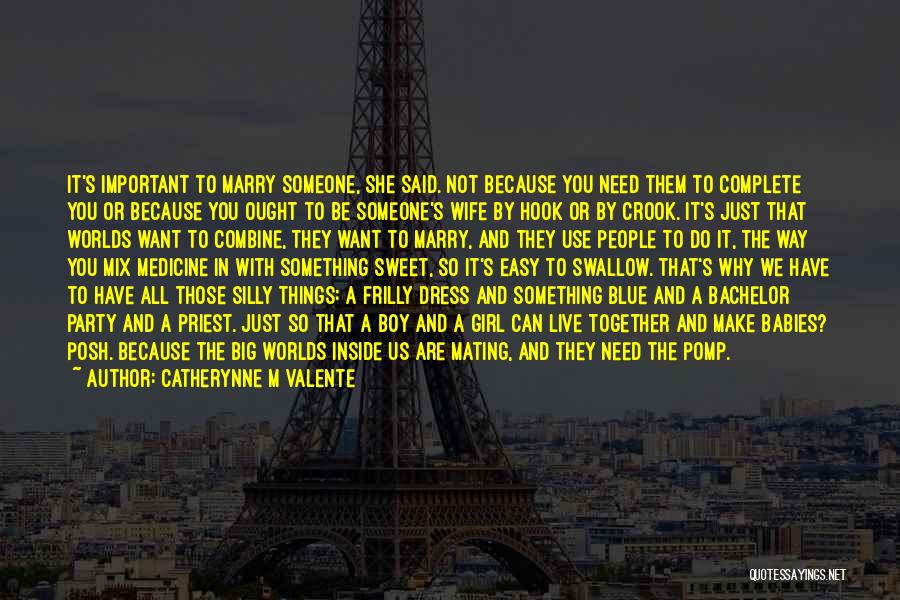 IT'S IMPORTANT TO MARRY SOMEONE, SHE SAID. NOT BECAUSE YOU NEED THEM TO COMPLETE YOU OR BECAUSE YOU OUGHT TO BE SOMEONE'S WIFE BY HOOK OR BY CROOK. IT'S JUST THAT WORLDS WANT TO COMBINE, THEY WANT TO MARRY, AND THEY USE PEOPLE TO DO IT, THE WAY YOU MIX MEDICINE IN WITH SOMETHING SWEET, SO IT'S EASY TO SWALLOW. THAT'S WHY WE HAVE TO HAVE ALL THOSE SILLY THINGS: A FRILLY DRESS AND SOMETHING BLUE AND A BACHELOR PARTY AND A PRIEST. JUST SO THAT A BOY AND A GIRL CAN LIVE TOGETHER AND MAKE BABIES? POSH. BECAUSE THE BIG WORLDS INSIDE US ARE MATING, AND THEY NEED THE POMP.
~ AUTHOR: CATHERYNNE M VALENTE

QUOTESSAYINGS.NET